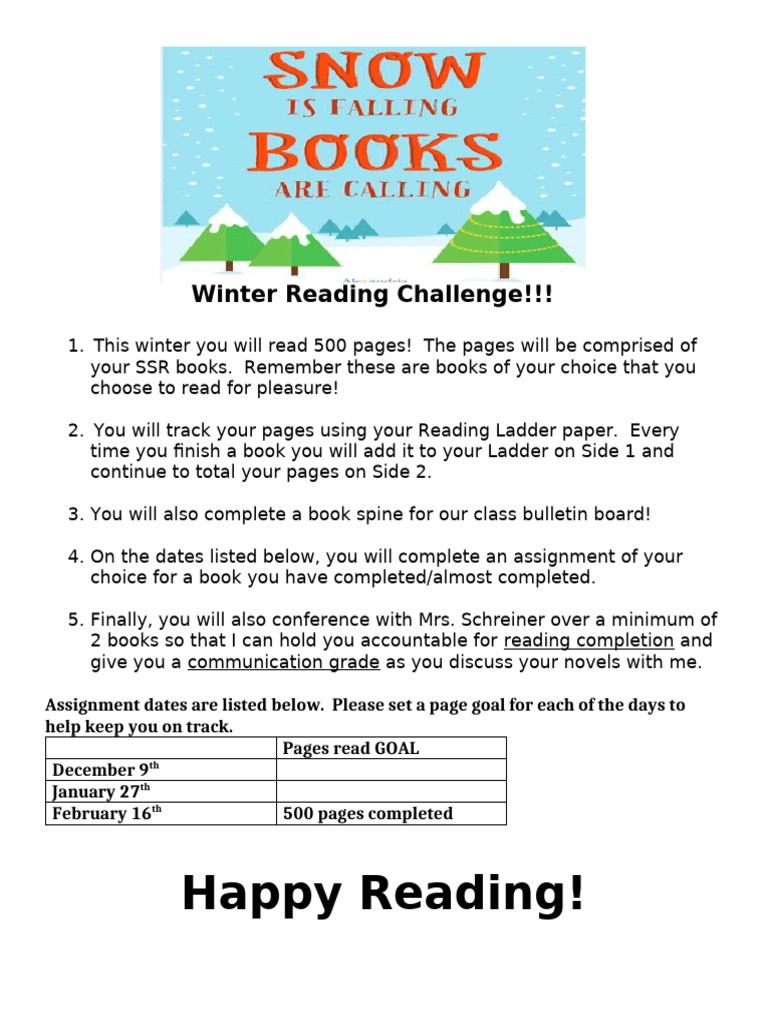 SNOW IS FALLING BOOKS ARE CALLING

Winter Reading Challenge!!!

1. This winter you will read 500 pages! The pages will be comprised of your SSR books. Remember these are books of your choice that you choose to read for pleasure!

2. You will track your pages using your Reading Ladder paper. Every time you finish a book you will add it to your Ladder on Side 1 and continue to total your pages on Side 2.

3. You will also complete a book spine for our class bulletin board!

4. On the dates listed below, you will complete an assignment of your choice for a book you have completed/almost completed.

5. Finally, you will also conference with Mrs. Schreiner over a minimum of 2 books so that I can hold you accountable for reading completion and give you a communication grade as you discuss your novels with me.

Assignment dates are listed below. Please set a page goal for each of the days to help keep you on track.

| | Pages read GOAL |
|---|---|
| December 9th | |
| January 27th | |
| February 16th | 500 pages completed |

Happy Reading!